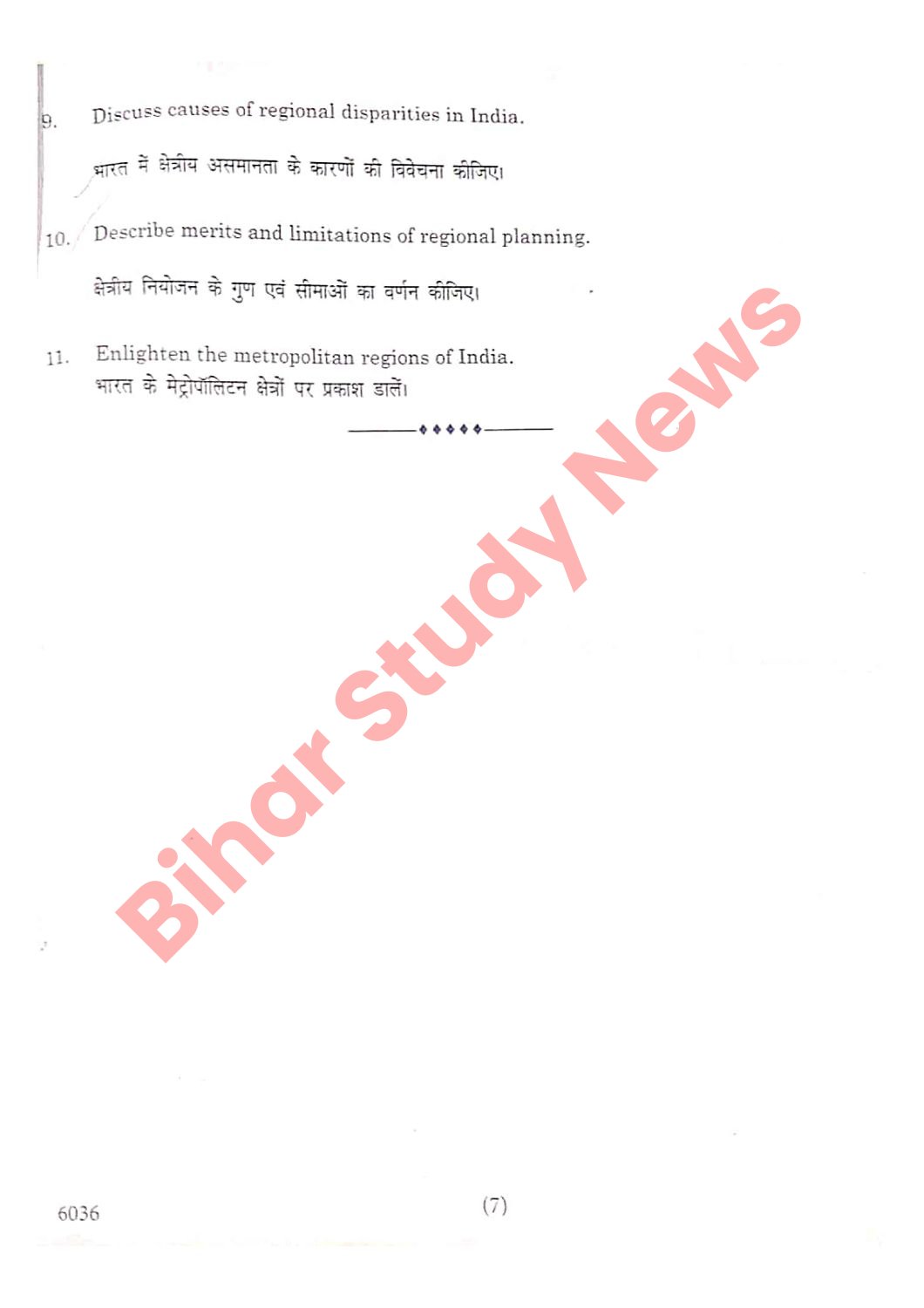 9. Discuss causes of regional disparities in India.

भारत में क्षेत्रीय असमानता के कारणों की विवेचना कीजिए।

10. Describe merits and limitations of regional planning.

क्षेत्रीय नियोजन के गुण एवं सीमाओं का वर्णन कीजिए।

11. Enlighten the metropolitan regions of India.
भारत के मेट्रोपॉलिटन क्षेत्रों पर प्रकाश डालें।

6036

(7)

Bihar Study News